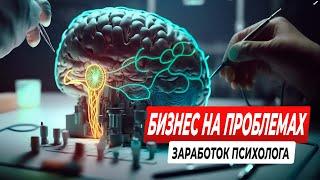 БИЗНЕС НА ПРОБЛЕМАХ
ЗАРАБОТОК ПСИХОЛОГА